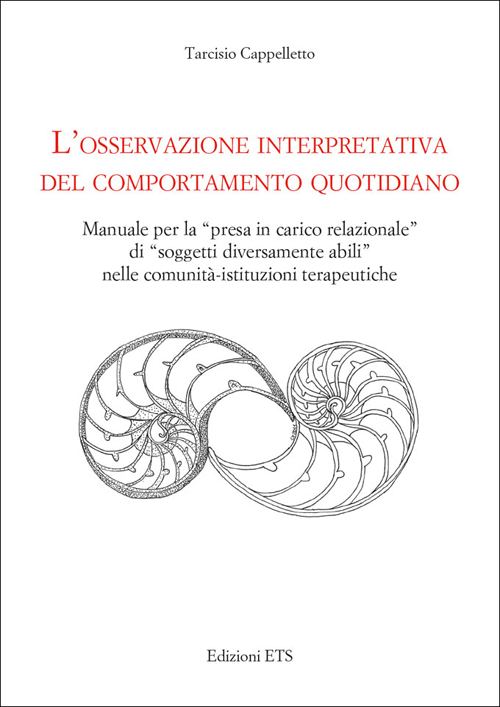 Tarcisio Cappelletto

L'OSSERVAZIONE INTERPRETATIVA DEL COMPORTAMENTO QUOTIDIANO

Manuale per la "presa in carico relazionale" di "soggetti diversamente abili" nelle comunità-istituzioni terapeutiche

Edizioni ETS